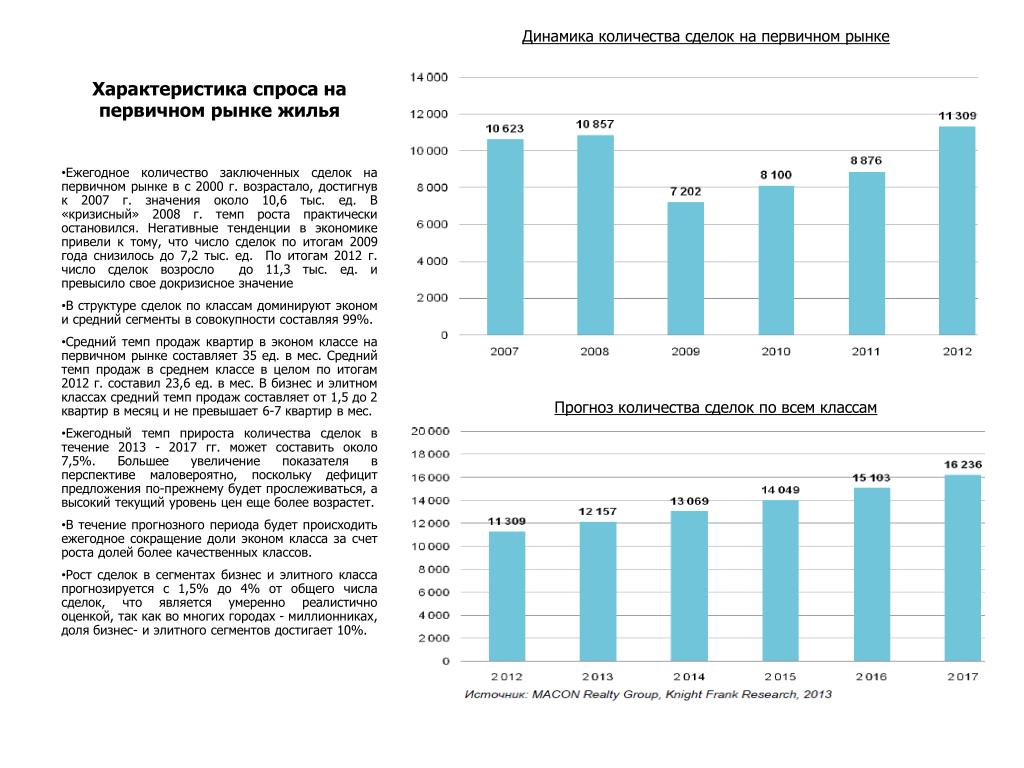 Характеристика спроса на первичном рынке жилья

•Ежегодное количество заключенных сделок на первичном рынке в с 2000 г. возрастало, достигнув к 2007 г. значения около 10,6 тыс. ед. В «кризисный» 2008 г. темп роста практически остановился. Негативные тенденции в экономике привели к тому, что число сделок по итогам 2009 года снизилось до 7,2 тыс. ед. По итогам 2012 г. число сделок возросло до 11,3 тыс. ед. и превысило свое докризисное значение

•В структуре сделок по классам доминируют эконом и средний сегменты в совокупности составляя 99%.

•Средний темп продаж квартир в эконом классе на первичном рынке составляет 35 ед. в мес. Средний темп продаж в среднем классе в целом по итогам 2012 г. составил 23,6 ед. в мес. В бизнес и элитном классах средний темп продаж составляет от 1,5 до 2 квартир в месяц и не превышает 6-7 квартир в мес.

•Ежегодный темп прироста количества сделок в течение 2013 - 2017 гг. может составить около 7,5%. Большее увеличение показателя в перспективе маловероятно, поскольку дефицит предложения по-прежнему будет прослеживаться, а высокий текущий уровень цен еще более возрастет.

•В течение прогнозного периода будет происходить ежегодное сокращение доли эконом класса за счет роста долей более качественных классов.

•Рост сделок в сегментах бизнес и элитного класса прогнозируется с 1,5% до 4% от общего числа сделок, что является умеренно реалистично оценкой, так как во многих городах - миллионниках, доля бизнес- и элитного сегментов достигает 10%.

Динамика количества сделок на первичном рынке

14 000
12 000
10 000
8 000
6 000
4 000
2 000
0

10 623
10 857
7 202
8 100
8 876
11 309

2007 2008 2009 2010 2011 2012

Прогноз количества сделок по всем классам

20 000
18 000
16 000
14 000
12 000
10 000
8 000
6 000
4 000
2 000
0

11 309
12 157
13 069
14 049
15 103
16 236

2012 2013 2014 2015 2016 2017

Источник: MACON Realty Group, Knight Frank Research, 2013